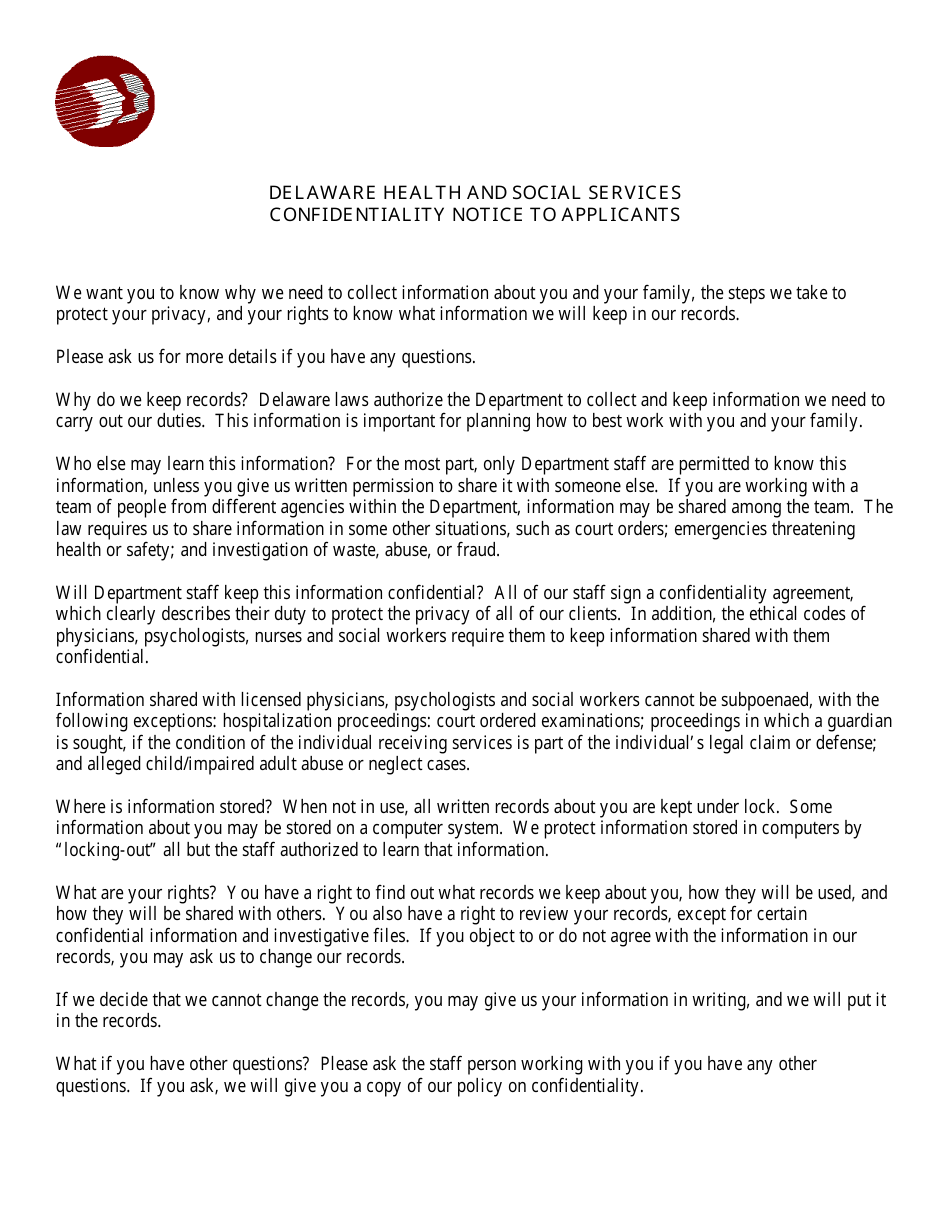 DELAWARE HEALTH AND SOCIAL SERVICES
CONFIDENTIALITY NOTICE TO APPLICANTS

We want you to know why we need to collect information about you and your family, the steps we take to protect your privacy, and your rights to know what information we will keep in our records.

Please ask us for more details if you have any questions.

Why do we keep records? Delaware laws authorize the Department to collect and keep information we need to carry out our duties. This information is important for planning how to best work with you and your family.

Who else may learn this information? For the most part, only Department staff are permitted to know this information, unless you give us written permission to share it with someone else. If you are working with a team of people from different agencies within the Department, information may be shared among the team. The law requires us to share information in some other situations, such as court orders; emergencies threatening health or safety; and investigation of waste, abuse, or fraud.

Will Department staff keep this information confidential? All of our staff sign a confidentiality agreement, which clearly describes their duty to protect the privacy of all of our clients. In addition, the ethical codes of physicians, psychologists, nurses and social workers require them to keep information shared with them confidential.

Information shared with licensed physicians, psychologists and social workers cannot be subpoenaed, with the following exceptions: hospitalization proceedings: court ordered examinations; proceedings in which a guardian is sought, if the condition of the individual receiving services is part of the individual's legal claim or defense; and alleged child/impaired adult abuse or neglect cases.

Where is information stored? When not in use, all written records about you are kept under lock. Some information about you may be stored on a computer system. We protect information stored in computers by "locking-out" all but the staff authorized to learn that information.

What are your rights? You have a right to find out what records we keep about you, how they will be used, and how they will be shared with others. You also have a right to review your records, except for certain confidential information and investigative files. If you object to or do not agree with the information in our records, you may ask us to change our records.

If we decide that we cannot change the records, you may give us your information in writing, and we will put it in the records.

What if you have other questions? Please ask the staff person working with you if you have any other questions. If you ask, we will give you a copy of our policy on confidentiality.